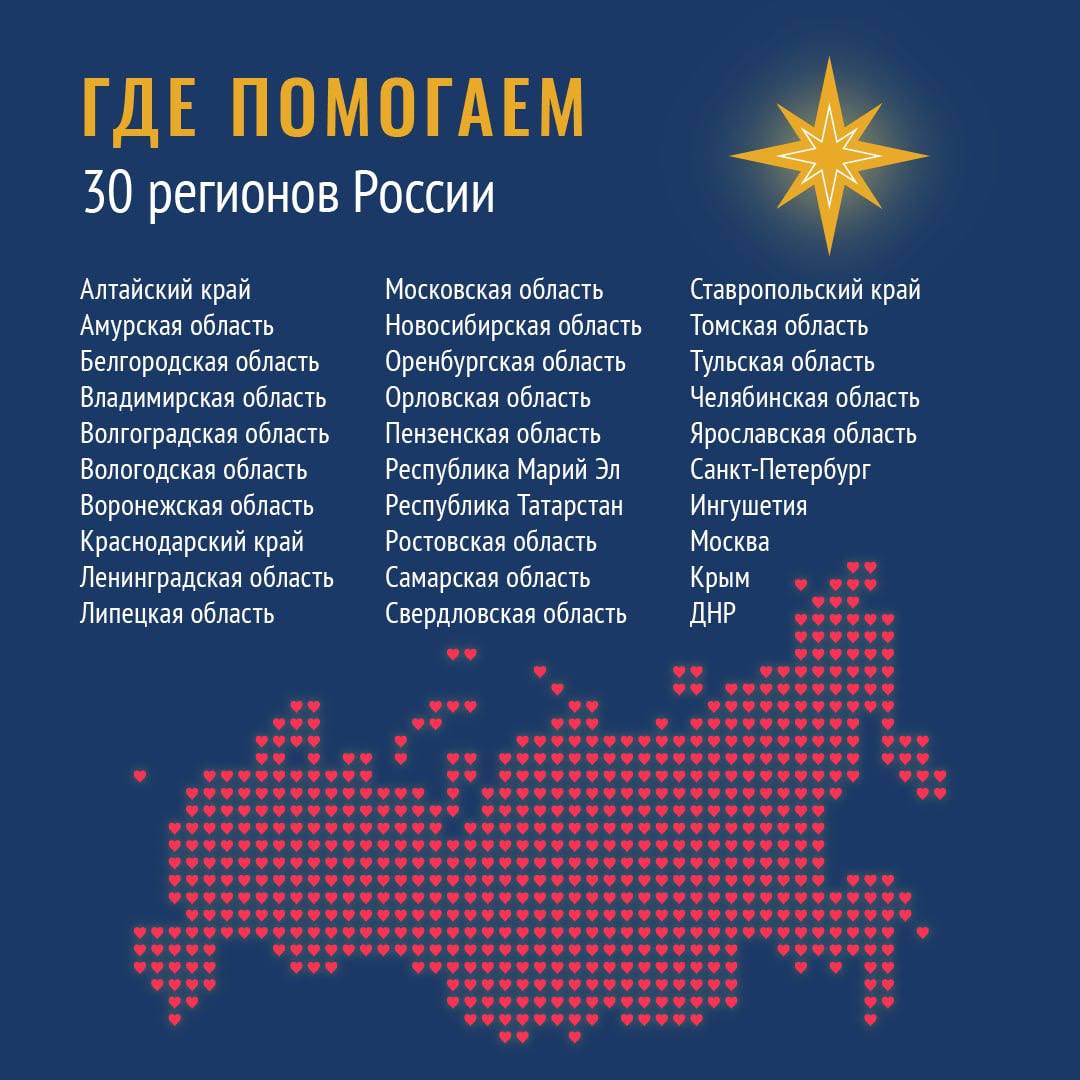 ГДЕ ПОМОГАЕМ
30 регионов России

Алтайский край
Амурская область
Белгородская область
Владимирская область
Волгоградская область
Вологодская область
Воронежская область
Краснодарский край
Ленинградская область
Липецкая область

Московская область
Новосибирская область
Оренбургская область
Орловская область
Пензенская область
Республика Марий Эл
Республика Татарстан
Ростовская область
Самарская область
Свердловская область

Ставропольский край
Томская область
Тульская область
Челябинская область
Ярославская область
Санкт-Петербург
Ингушетия
Москва
Крым
ДНР